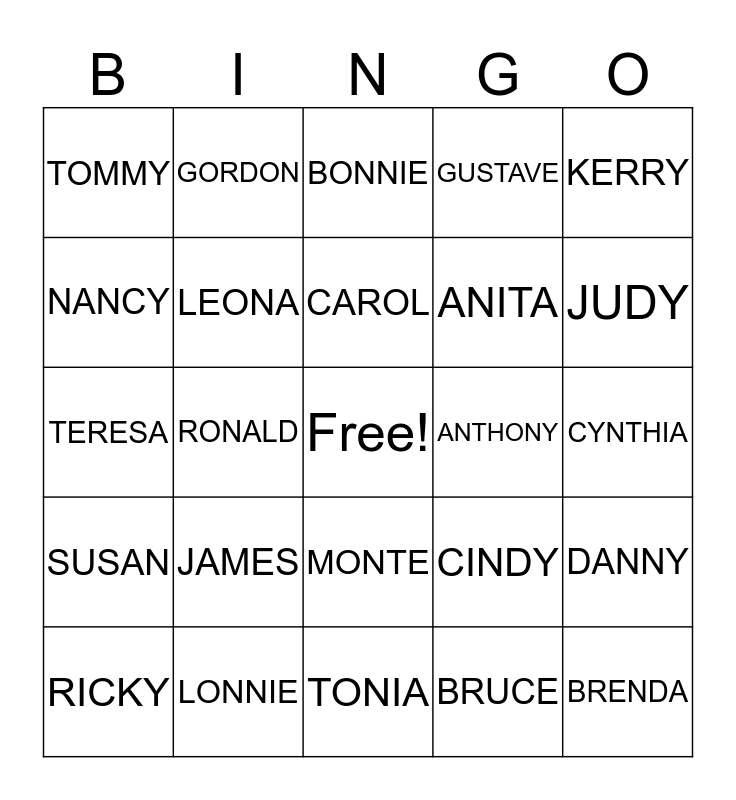 | B | I | N | G | O |
|---|---|---|---|---|
| TOMMY | GORDON | BONNIE | GUSTAVE | KERRY |
| NANCY | LEONA | CAROL | ANITA | JUDY |
| TERESA | RONALD | Free! | ANTHONY | CYNTHIA |
| SUSAN | JAMES | MONTE | CINDY | DANNY |
| RICKY | LONNIE | TONIA | BRUCE | BRENDA |